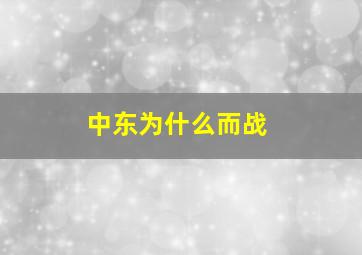 中东为什么而战